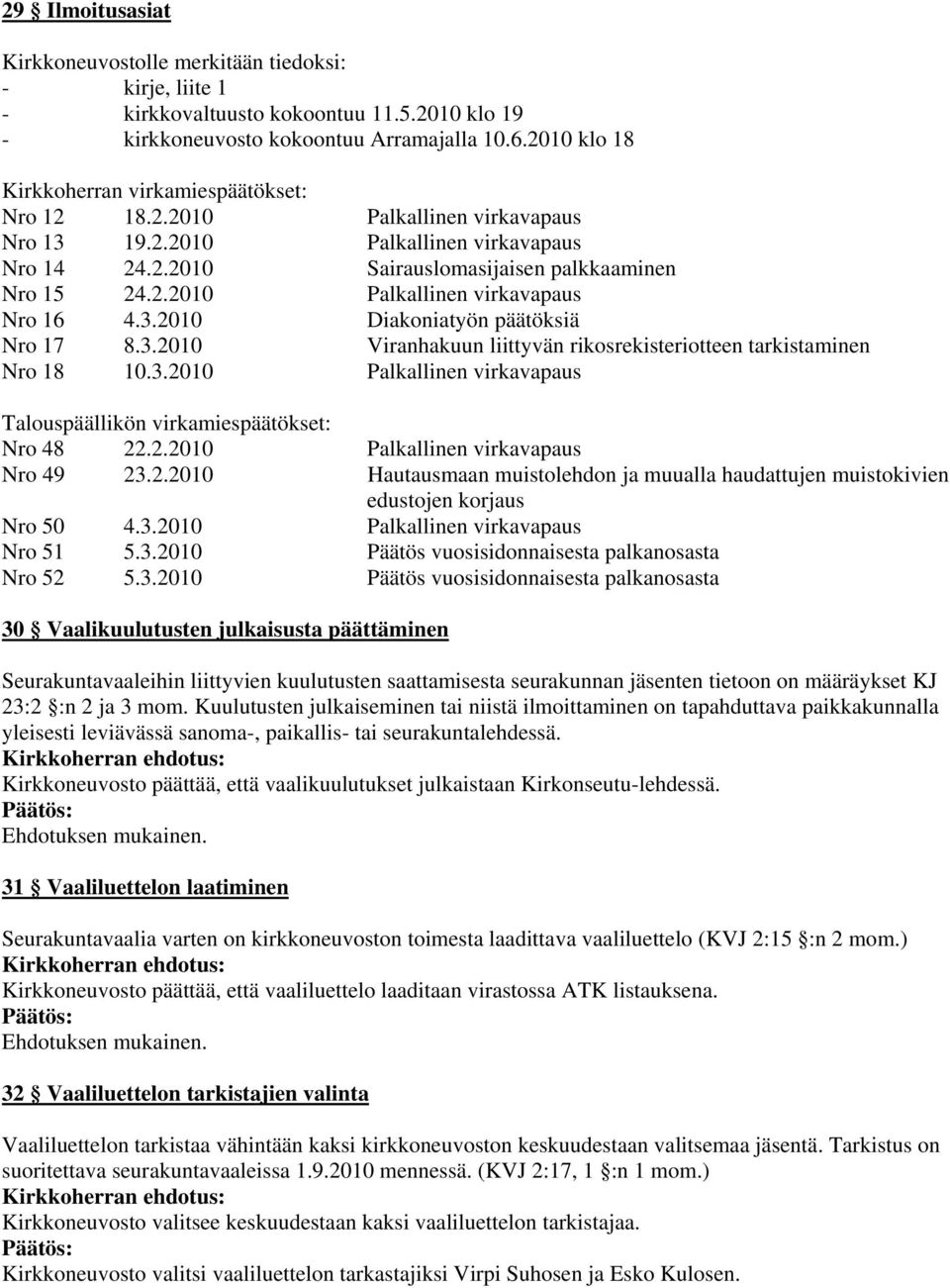 29 § Ilmoitusasiat

Kirkkoneuvostolle merkitään tiedoksi:
- kirje, liite 1
- kirkkovaltuusto kokoontuu 11.5.2010 klo 19
- kirkkoneuvosto kokoontuu Arramajalla 10.6.2010 klo 18

Kirkkoherran virkamiespäätökset:

| | | |
|---|---|---|
| Nro 12 | 18.2.2010 | Palkallinen virkavapaus |
| Nro 13 | 19.2.2010 | Palkallinen virkavapaus |
| Nro 14 | 24.2.2010 | Sairauslomasijaisen palkkaaminen |
| Nro 15 | 24.2.2010 | Palkallinen virkavapaus |
| Nro 16 | 4.3.2010 | Diakoniatyön päätöksiä |
| Nro 17 | 8.3.2010 | Viranhakuun liittyvän rikosrekisteriotteen tarkistaminen |
| Nro 18 | 10.3.2010 | Palkallinen virkavapaus |

Talouspäällikön virkamiespäätökset:

| | | |
|---|---|---|
| Nro 48 | 22.2.2010 | Palkallinen virkavapaus |
| Nro 49 | 23.2.2010 | Hautausmaan muistolehdon ja muualla haudattujen muistokivien edustojen korjaus |
| Nro 50 | 4.3.2010 | Palkallinen virkavapaus |
| Nro 51 | 5.3.2010 | Päätös vuosisidonnaisesta palkanosasta |
| Nro 52 | 5.3.2010 | Päätös vuosisidonnaisesta palkanosasta |

30 § Vaalikuulutusten julkaisusta päättäminen

Seurakuntavaaleihin liittyvien kuulutusten saattamisesta seurakunnan jäsenten tietoon on määräykset KJ 23:2 §:n 2 ja 3 mom. Kuulutusten julkaiseminen tai niistä ilmoittaminen on tapahduttava paikkakunnalla yleisesti leviävässä sanoma-, paikallis- tai seurakuntalehdessä.
Kirkkoherran ehdotus:
Kirkkoneuvosto päättää, että vaalikuulutukset julkaistaan Kirkonseutu-lehdessä.
Päätös:
Ehdotuksen mukainen.

31 § Vaaliluettelon laatiminen

Seurakuntavaalia varten on kirkkoneuvoston toimesta laadittava vaaliluettelo (KVJ 2:15 §:n 2 mom.)
Kirkkoherran ehdotus:
Kirkkoneuvosto päättää, että vaaliluettelo laaditaan virastossa ATK listauksena.
Päätös:
Ehdotuksen mukainen.

32 § Vaaliluettelon tarkistajien valinta

Vaaliluettelon tarkistaa vähintään kaksi kirkkoneuvoston keskuudestaan valitsemaa jäsentä. Tarkistus on suoritettava seurakuntavaaleissa 1.9.2010 mennessä. (KVJ 2:17, 1 §:n 1 mom.)
Kirkkoherran ehdotus:
Kirkkoneuvosto valitsee keskuudestaan kaksi vaaliluettelon tarkistajaa.
Päätös:
Kirkkoneuvosto valitsi vaaliluettelon tarkastajiksi Virpi Suhosen ja Esko Kulosen.